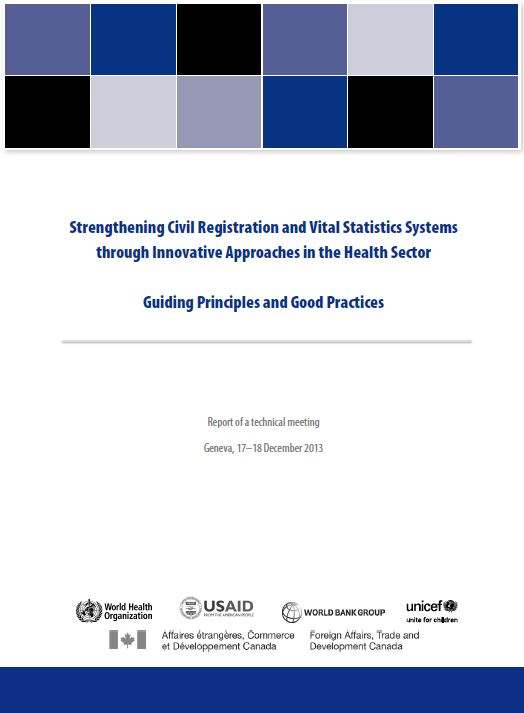 Strengthening Civil Registration and Vital Statistics Systems through Innovative Approaches in the Health Sector

Guiding Principles and Good Practices

Report of a technical meeting

Geneva, 17–18 December 2013

World Health Organization

USAID FROM THE AMERICAN PEOPLE

WORLD BANK GROUP

unicef
unite for children

Affaires étrangères, Commerce et Développement Canada

Foreign Affairs, Trade and Development Canada